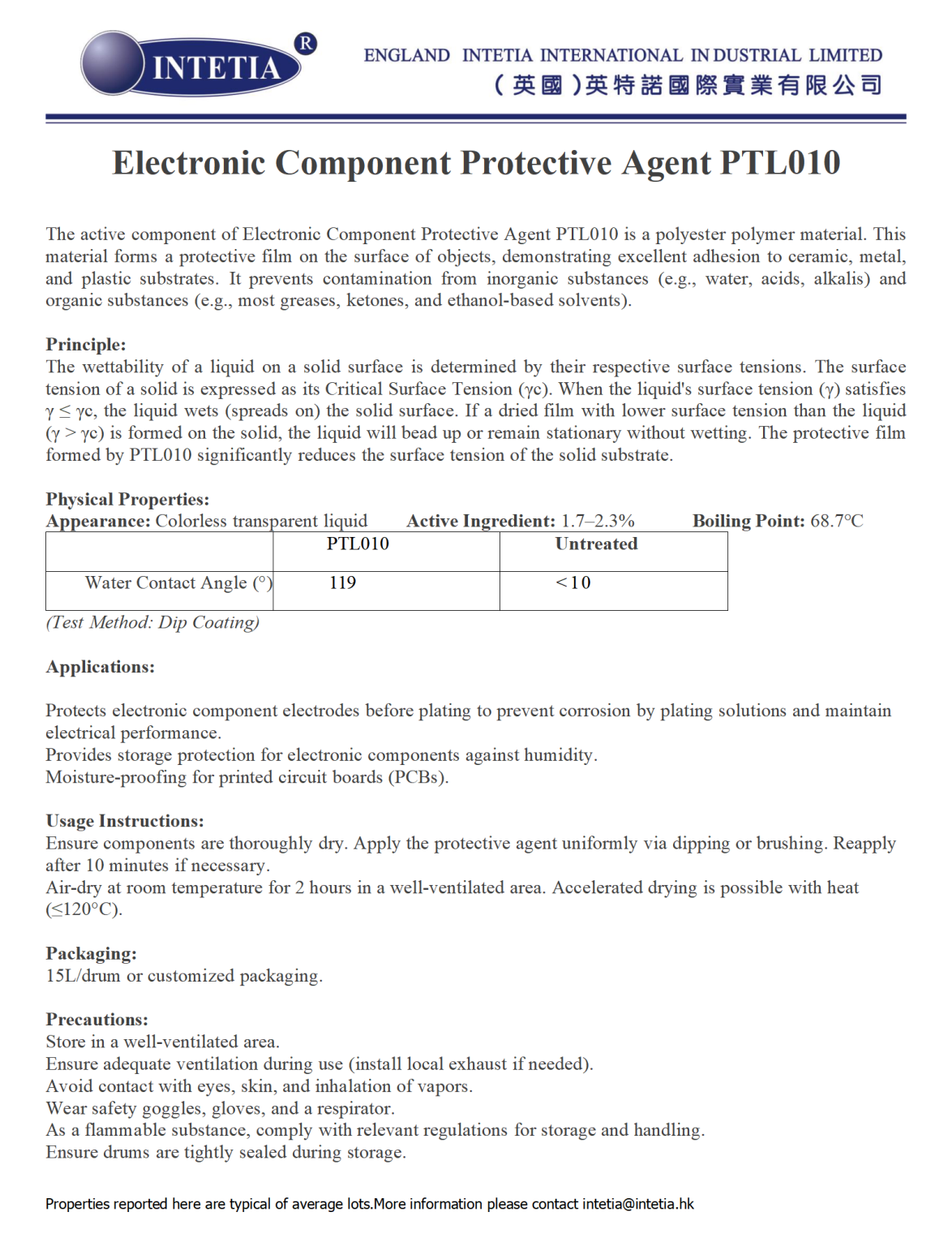 INTETIA ®

ENGLAND INTETIA INTERNATIONAL IN DUSTRIAL LIMITED
(英國)英特諾國際實業有限公司

Electronic Component Protective Agent PTL010

The active component of Electronic Component Protective Agent PTL010 is a polyester polymer material. This material forms a protective film on the surface of objects, demonstrating excellent adhesion to ceramic, metal, and plastic substrates. It prevents contamination from inorganic substances (e.g., water, acids, alkalis) and organic substances (e.g., most greases, ketones, and ethanol-based solvents).

Principle:
The wettability of a liquid on a solid surface is determined by their respective surface tensions. The surface tension of a solid is expressed as its Critical Surface Tension (γc). When the liquid's surface tension (γ) satisfies γ ≤ γc, the liquid wets (spreads on) the solid surface. If a dried film with lower surface tension than the liquid (γ > γc) is formed on the solid, the liquid will bead up or remain stationary without wetting. The protective film formed by PTL010 significantly reduces the surface tension of the solid substrate.

Physical Properties:
Appearance: Colorless transparent liquid Active Ingredient: 1.7–2.3% Boiling Point: 68.7°C

| | PTL010 | Untreated |
|---|---|---|
| Water Contact Angle (°) | 119 | <10 |

(Test Method: Dip Coating)

Applications:

Protects electronic component electrodes before plating to prevent corrosion by plating solutions and maintain electrical performance.
Provides storage protection for electronic components against humidity.
Moisture-proofing for printed circuit boards (PCBs).

Usage Instructions:
Ensure components are thoroughly dry. Apply the protective agent uniformly via dipping or brushing. Reapply after 10 minutes if necessary.
Air-dry at room temperature for 2 hours in a well-ventilated area. Accelerated drying is possible with heat (≤120°C).

Packaging:
15L/drum or customized packaging.

Precautions:
Store in a well-ventilated area.
Ensure adequate ventilation during use (install local exhaust if needed).
Avoid contact with eyes, skin, and inhalation of vapors.
Wear safety goggles, gloves, and a respirator.
As a flammable substance, comply with relevant regulations for storage and handling.
Ensure drums are tightly sealed during storage.

Properties reported here are typical of average lots.More information please contact intetia@intetia.hk